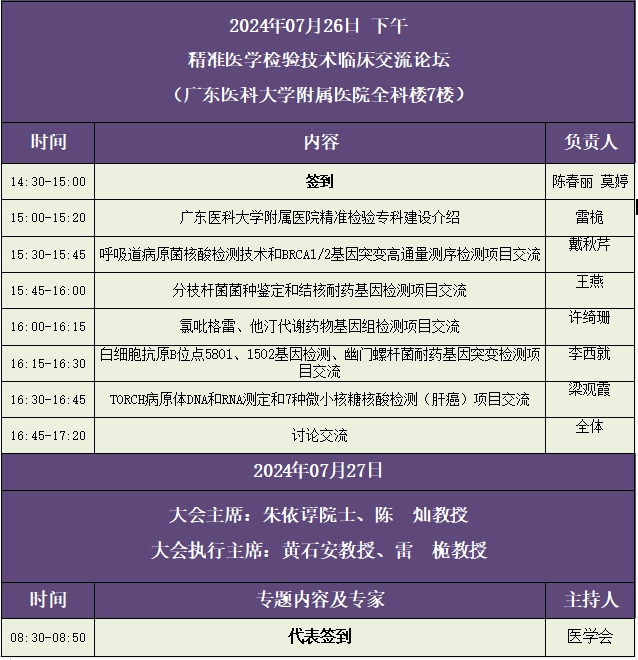 2024年07月26日 下午
精准医学检验技术临床交流论坛
（广东医科大学附属医院全科楼7楼）

| 时间 | 内容 | 负责人 |
|---|---|---|
| 14:30-15:00 | 签到 | 陈春丽 莫婷 |
| 15:00-15:20 | 广东医科大学附属医院精准检验专科建设介绍 | 雷桅 |
| 15:30-15:45 | 呼吸道病原菌核酸检测技术和BRCA1/2基因突变高通量测序检测项目交流 | 戴秋芹 |
| 15:45-16:00 | 分枝杆菌菌种鉴定和结核耐药基因检测项目交流 | 王燕 |
| 16:00-16:15 | 氯吡格雷、他汀代谢药物基因组检测项目交流 | 许绮珊 |
| 16:15-16:30 | 白细胞抗原B位点5801、1502基因检测、幽门螺杆菌耐药基因突变检测项目交流 | 李西就 |
| 16:30-16:45 | TORCH病原体DNA和RNA测定和7种微小核糖核酸检测（肝癌）项目交流 | 梁观霞 |
| 16:45-17:20 | 讨论交流 | 全体 |

2024年07月27日

大会主席：朱依谆院士、陈 灿教授
大会执行主席：黄石安教授、雷 桅教授

| 时间 | 专题内容及专家 | 主持人 |
|---|---|---|
| 08:30-08:50 | 代表签到 | 医学会 |